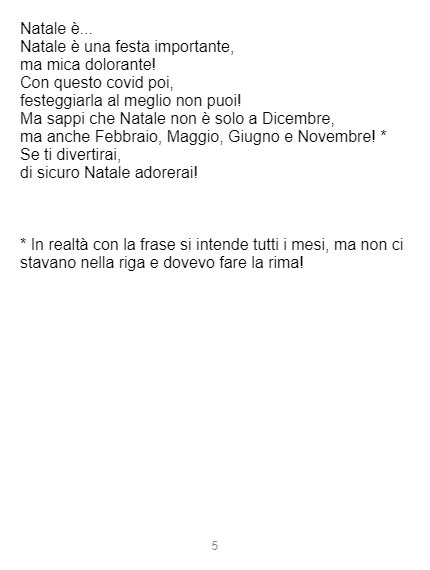 Natale è...
Natale è una festa importante,
ma mica dolorante!
Con questo covid poi,
festeggiarla al meglio non puoi!
Ma sappi che Natale non è solo a Dicembre,
ma anche Febbraio, Maggio, Giugno e Novembre! *
Se ti divertirai,
di sicuro Natale adorerai!

* In realtà con la frase si intende tutti i mesi, ma non ci stavano nella riga e dovevo fare la rima!

5